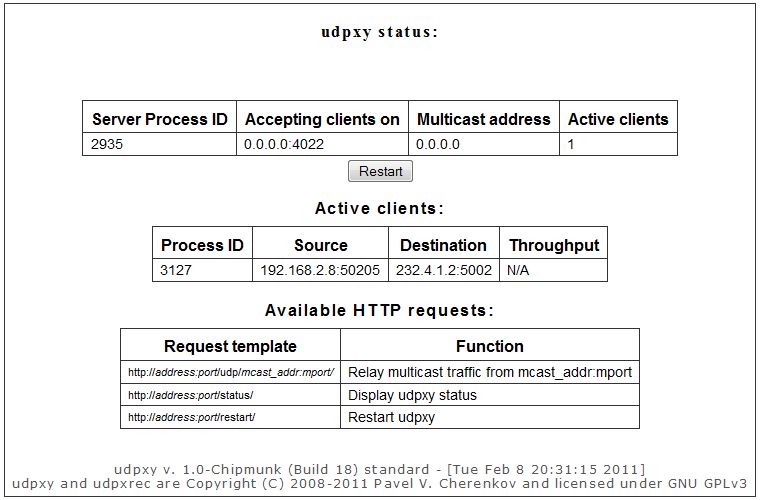 udpxy status:

| Server Process ID | Accepting clients on | Multicast address | Active clients |
|---|---|---|---|
| 2935 | 0.0.0.0:4022 | 0.0.0.0 | 1 |

Restart

Active clients:

| Process ID | Source | Destination | Throughput |
|---|---|---|---|
| 3127 | 192.168.2.8:50205 | 232.4.1.2:5002 | N/A |

Available HTTP requests:

| Request template | Function |
|---|---|
| http://address:port/udp/mcast_addr:mport/ | Relay multicast traffic from mcast_addr:mport |
| http://address:port/status/ | Display udpxy status |
| http://address:port/restart/ | Restart udpxy |

udpxy v. 1.0-Chipmunk (Build 18) standard - [Tue Feb 8 20:31:15 2011]
udpxy and udpxrec are Copyright (C) 2008-2011 Pavel V. Cherenkov and licensed under GNU GPLv3